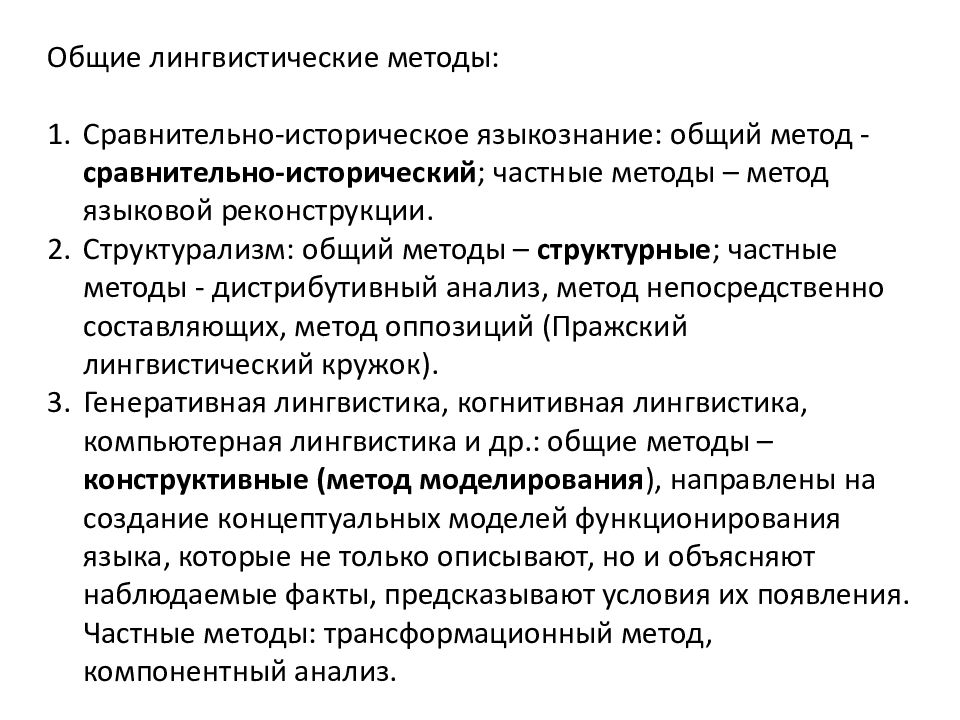 Общие лингвистические методы:

1. Сравнительно-историческое языкознание: общий метод - сравнительно-исторический; частные методы – метод языковой реконструкции.
2. Структурализм: общий методы – структурные; частные методы - дистрибутивный анализ, метод непосредственно составляющих, метод оппозиций (Пражский лингвистический кружок).
3. Генеративная лингвистика, когнитивная лингвистика, компьютерная лингвистика и др.: общие методы – конструктивные (метод моделирования), направлены на создание концептуальных моделей функционирования языка, которые не только описывают, но и объясняют наблюдаемые факты, предсказывают условия их появления. Частные методы: трансформационный метод, компонентный анализ.